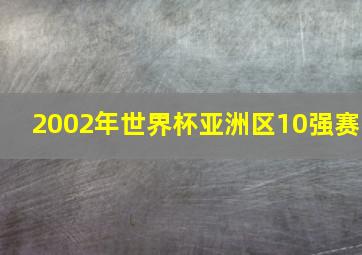 2002年世界杯亚洲区10强赛